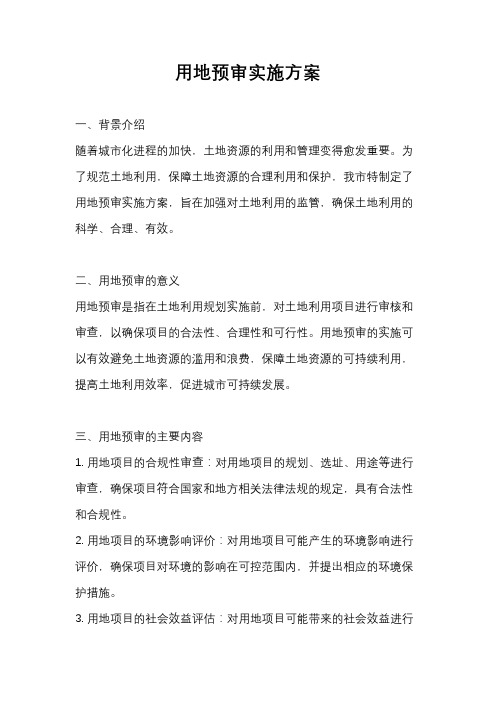 用地预审实施方案

一、背景介绍

随着城市化进程的加快，土地资源的利用和管理变得愈发重要。为了规范土地利用，保障土地资源的合理利用和保护，我市特制定了用地预审实施方案，旨在加强对土地利用的监管，确保土地利用的科学、合理、有效。

二、用地预审的意义

用地预审是指在土地利用规划实施前，对土地利用项目进行审核和审查，以确保项目的合法性、合理性和可行性。用地预审的实施可以有效避免土地资源的滥用和浪费，保障土地资源的可持续利用，提高土地利用效率，促进城市可持续发展。

三、用地预审的主要内容

1. 用地项目的合规性审查：对用地项目的规划、选址、用途等进行审查，确保项目符合国家和地方相关法律法规的规定，具有合法性和合规性。

2. 用地项目的环境影响评价：对用地项目可能产生的环境影响进行评价，确保项目对环境的影响在可控范围内，并提出相应的环境保护措施。

3. 用地项目的社会效益评估：对用地项目可能带来的社会效益进行